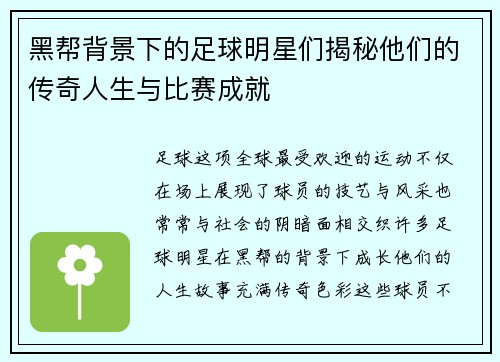 黑帮背景下的足球明星们揭秘他们的传奇人生与比赛成就

足球这项全球最受欢迎的运动不仅在场上展现了球员的技艺与风采也常常与社会的阴暗面相交织许多足球明星在黑帮的背景下成长他们的人生故事充满传奇色彩这些球员不